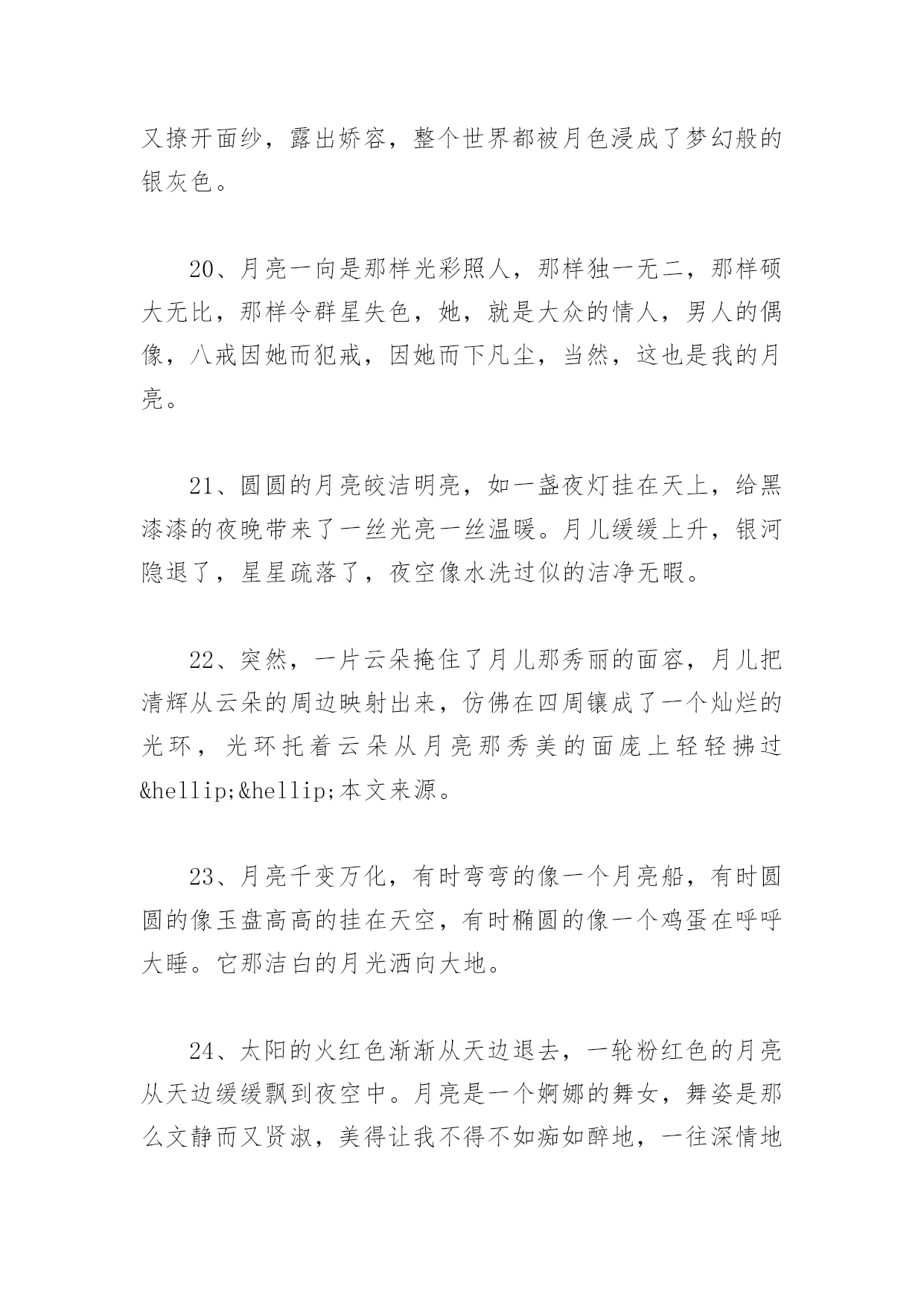 又撩开面纱，露出娇容，整个世界都被月色浸成了梦幻般的银灰色。

20、月亮一向是那样光彩照人，那样独一无二，那样硕大无比，那样令群星失色，她，就是大众的情人，男人的偶像，八戒因她而犯戒，因她而下凡尘，当然，这也是我的月亮。

21、圆圆的月亮皎洁明亮，如一盏夜灯挂在天上，给黑漆漆的夜晚带来了一丝光亮一丝温暖。月儿缓缓上升，银河隐退了，星星疏落了，夜空像水洗过似的洁净无暇。

22、突然，一片云朵掩住了月儿那秀丽的面容，月儿把清辉从云朵的周边映射出来，仿佛在四周镶成了一个灿烂的光环，光环托着云朵从月亮那秀美的面庞上轻轻拂过&hellip;&hellip;本文来源。

23、月亮千变万化，有时弯弯的像一个月亮船，有时圆圆的像玉盘高高的挂在天空，有时椭圆的像一个鸡蛋在呼呼大睡。它那洁白的月光洒向大地。

24、太阳的火红色渐渐从天边退去，一轮粉红色的月亮从天边缓缓飘到夜空中。月亮是一个婀娜的舞女，舞姿是那么文静而又贤淑，美得让我不得不如痴如醉地，一往深情地